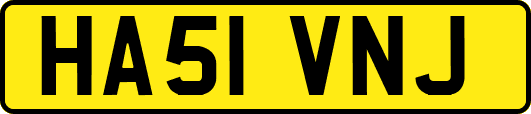 HA51 VNJ